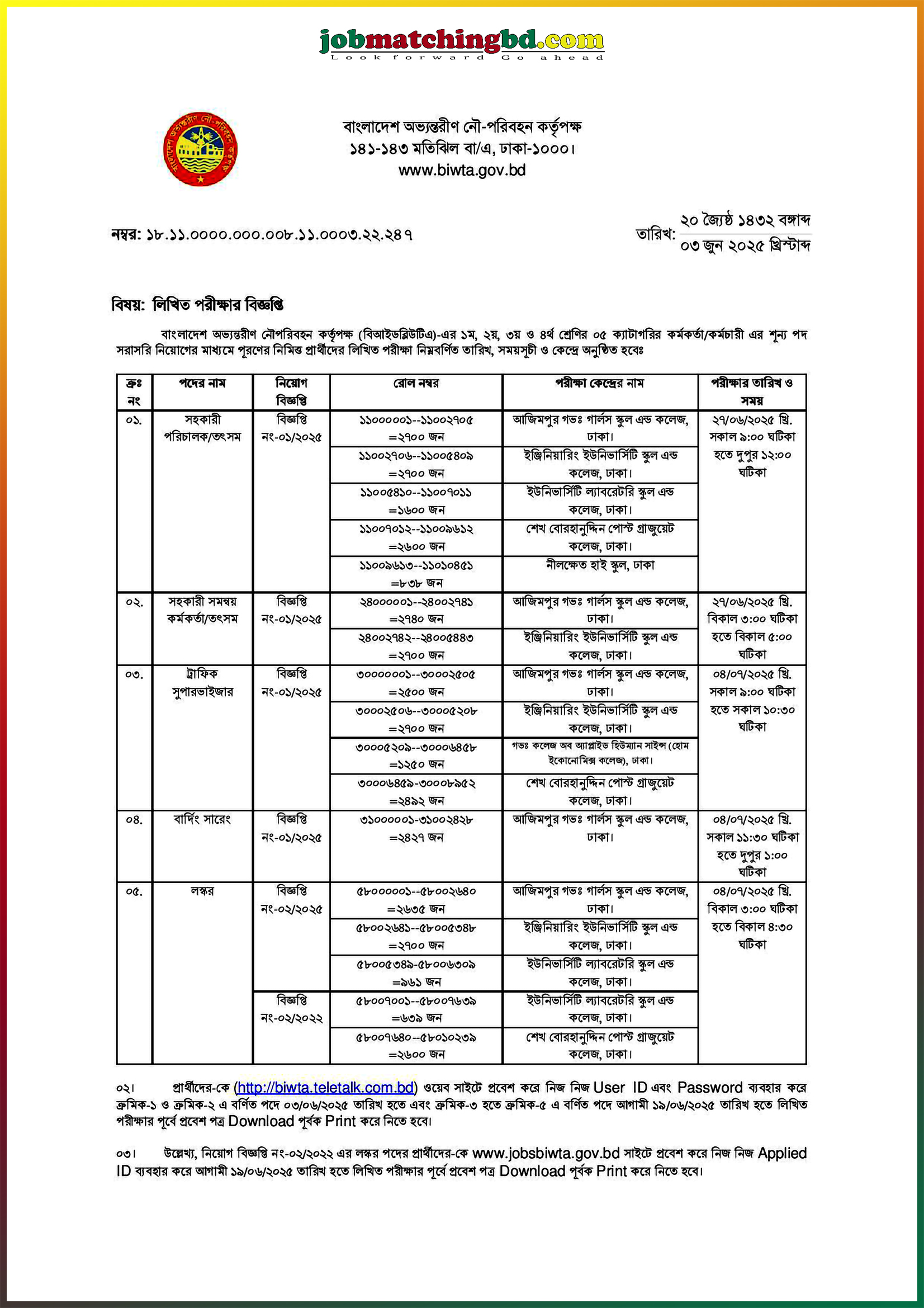 jobmatchingbd.com
Look forward Go ahead

বাংলাদেশ অভ্যন্তরীণ নৌ-পরিবহন কর্তৃপক্ষ
১৪১-১৪৩ মতিঝিল বা/এ, ঢাকা-১০০০।
www.biwta.gov.bd

নম্বর: ১৮.১১.০০০০.০০০.০০৮.১১.০০০৩.২২.২৪৭

তারিখ: ২০ জ্যৈষ্ঠ ১৪৩২ বঙ্গাব্দ
০৩ জুন ২০২৫ খ্রিস্টাব্দ

বিষয়: লিখিত পরীক্ষার বিজ্ঞপ্তি

বাংলাদেশ অভ্যন্তরীণ নৌপরিবহন কর্তৃপক্ষ (বিআইডব্লিউটিএ)-এর ১ম, ২য়, ৩য় ও ৪র্থ শ্রেণির ০৫ ক্যাটাগরির কর্মকর্তা/কর্মচারী এর শূন্য পদ সরাসরি নিয়োগের মাধ্যমে পূরণের নিমিত্ত প্রার্থীদের লিখিত পরীক্ষা নিম্নবর্ণিত তারিখ, সময়সূচী ও কেন্দ্রে অনুষ্ঠিত হবেঃ

| ক্রঃ নং | পদের নাম | নিয়োগ বিজ্ঞপ্তি | রোল নম্বর | পরীক্ষা কেন্দ্রের নাম | পরীক্ষার তারিখ ও সময় |
|---|---|---|---|---|---|
| ০১. | সহকারী পরিচালক/তৎসম | বিজ্ঞপ্তি নং-০১/২০২৫ | ১১০০০০০১--১১০০২৭০৫ =২৭০০ জন | আজিমপুর গভঃ গার্লস স্কুল এন্ড কলেজ, ঢাকা। | ২৭/০৬/২০২৫ খ্রি. সকাল ৯:০০ ঘটিকা হতে দুপুর ১২:০০ ঘটিকা |
| | | | ১১০০২৭০৬--১১০০৫৪০৯ =২৭০০ জন | ইঞ্জিনিয়ারিং ইউনিভার্সিটি স্কুল এন্ড কলেজ, ঢাকা। | |
| | | | ১১০০৫৪১০--১১০০৭০১১ =১৬০০ জন | ইউনিভার্সিটি ল্যাবরেটরি স্কুল এন্ড কলেজ, ঢাকা। | |
| | | | ১১০০৭০১২--১১০০৯৬১২ =২৬০০ জন | শেখ বোরহানুদ্দিন পোস্ট গ্রাজুয়েট কলেজ, ঢাকা। | |
| | | | ১১০০৯৬১৩--১১০১০৪৫১ =৮৩৮ জন | নীলক্ষেত হাই স্কুল, ঢাকা | |
| ০২. | সহকারী সমন্বয় কর্মকর্তা/তৎসম | বিজ্ঞপ্তি নং-০১/২০২৫ | ২৪০০০০০১--২৪০০২৭৪১ =২৭৪০ জন | আজিমপুর গভঃ গার্লস স্কুল এন্ড কলেজ, ঢাকা। | ২৭/০৬/২০২৫ খ্রি. বিকাল ৩:০০ ঘটিকা হতে বিকাল ৫:০০ ঘটিকা |
| | | | ২৪০০২৭৪২--২৪০০৫৪৪৩ =২৭০০ জন | ইঞ্জিনিয়ারিং ইউনিভার্সিটি স্কুল এন্ড কলেজ, ঢাকা। | |
| ০৩. | ট্রাফিক সুপারভাইজার | বিজ্ঞপ্তি নং-০১/২০২৫ | ৩০০০০০০১--৩০০০২৫০৫ =২৫০০ জন | আজিমপুর গভঃ গার্লস স্কুল এন্ড কলেজ, ঢাকা। | ০৪/০৭/২০২৫ খ্রি. সকাল ৯:০০ ঘটিকা হতে সকাল ১০:৩০ ঘটিকা |
| | | | ৩০০০২৫০৬--৩০০০৫২০৮ =২৭০০ জন | ইঞ্জিনিয়ারিং ইউনিভার্সিটি স্কুল এন্ড কলেজ, ঢাকা। | |
| | | | ৩০০০৫২০৯--৩০০০৬৪৫৮ =১২৫০ জন | গভঃ কলেজ অব অ্যাপ্লাইড হিউম্যান সাইন্স (হোম ইকোনোমিক্স কলেজ), ঢাকা। | |
| | | | ৩০০০৬৪৫৯-৩০০০৮৯৫২ =২৪৯২ জন | শেখ বোরহানুদ্দিন পোস্ট গ্রাজুয়েট কলেজ, ঢাকা। | |
| ০৪. | বার্দিং সারেং | বিজ্ঞপ্তি নং-০১/২০২৫ | ৩১০০০০০১-৩১০০২৪২৮ =২৪২৭ জন | আজিমপুর গভঃ গার্লস স্কুল এন্ড কলেজ, ঢাকা। | ০৪/০৭/২০২৫ খ্রি. সকাল ১১:৩০ ঘটিকা হতে দুপুর ১:০০ ঘটিকা |
| ০৫. | লস্কর | বিজ্ঞপ্তি নং-০২/২০২৫ | ৫৮০০০০০১--৫৮০০২৬৪০ =২৬৩৫ জন | আজিমপুর গভঃ গার্লস স্কুল এন্ড কলেজ, ঢাকা। | ০৪/০৭/২০২৫ খ্রি. বিকাল ৩:০০ ঘটিকা হতে বিকাল ৪:৩০ ঘটিকা |
| | | | ৫৮০০২৬৪১--৫৮০০৫৩৪৮ =২৭০০ জন | ইঞ্জিনিয়ারিং ইউনিভার্সিটি স্কুল এন্ড কলেজ, ঢাকা। | |
| | | | ৫৮০০৫৩৪৯-৫৮০০৬৩০৯ =৯৬১ জন | ইউনিভার্সিটি ল্যাবরেটরি স্কুল এন্ড কলেজ, ঢাকা। | |
| | | বিজ্ঞপ্তি নং-০২/২০২২ | ৫৮০০৭০০১--৫৮০০৭৬৩৯ =৬৩৯ জন | ইউনিভার্সিটি ল্যাবরেটরি স্কুল এন্ড কলেজ, ঢাকা। | |
| | | | ৫৮০০৭৬৪০--৫৮০১০২৩৯ =২৬০০ জন | শেখ বোরহানুদ্দিন পোস্ট গ্রাজুয়েট কলেজ, ঢাকা। | |

০২। প্রার্থীদের-কে (http://biwta.teletalk.com.bd) ওয়েব সাইটে প্রবেশ করে নিজ নিজ User ID এবং Password ব্যবহার করে ক্রমিক-১ ও ক্রমিক-২ এ বর্ণিত পদে ০৩/০৬/২০২৫ তারিখ হতে এবং ক্রমিক-৩ হতে ক্রমিক-৫ এ বর্ণিত পদে আগামী ১৯/০৬/২০২৫ তারিখ হতে লিখিত পরীক্ষার পূর্বে প্রবেশ পত্র Download পূর্বক Print করে নিতে হবে।

০৩। উল্লেখ্য, নিয়োগ বিজ্ঞপ্তি নং-০২/২০২২ এর লস্কর পদের প্রার্থীদের-কে www.jobsbiwta.gov.bd সাইটে প্রবেশ করে নিজ নিজ Applied ID ব্যবহার করে আগামী ১৯/০৬/২০২৫ তারিখ হতে লিখিত পরীক্ষার পূর্বে প্রবেশ পত্র Download পূর্বক Print করে নিতে হবে।